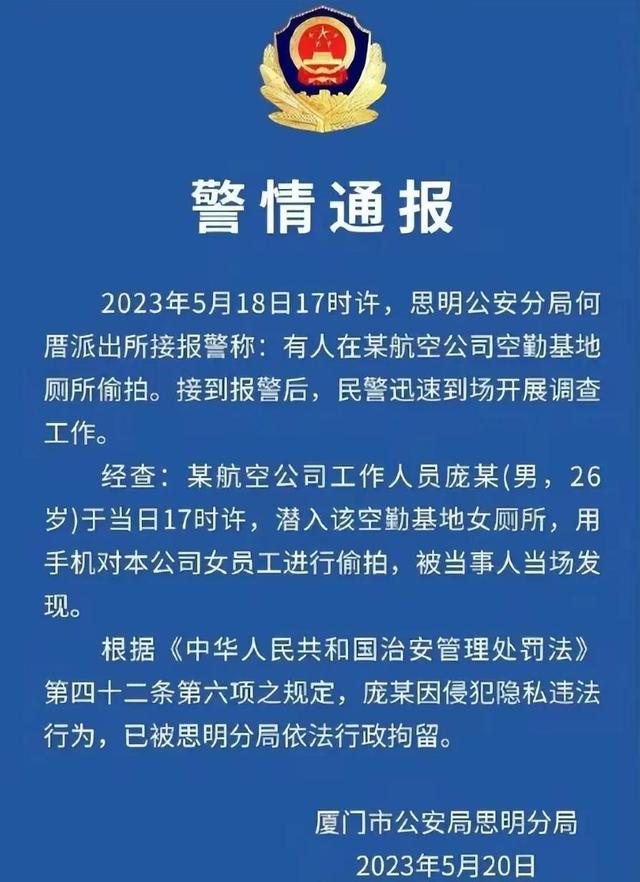 警情通报

2023年5月18日17时许，思明公安分局何厝派出所接报警称：有人在某航空公司空勤基地厕所偷拍。接到报警后，民警迅速到场开展调查工作。

经查：某航空公司工作人员庞某(男，26岁)于当日17时许，潜入该空勤基地女厕所，用手机对本公司女员工进行偷拍，被当事人当场发现。

根据《中华人民共和国治安管理处罚法》第四十二条第六项之规定，庞某因侵犯隐私违法行为，已被思明分局依法行政拘留。

厦门市公安局思明分局
2023年5月20日